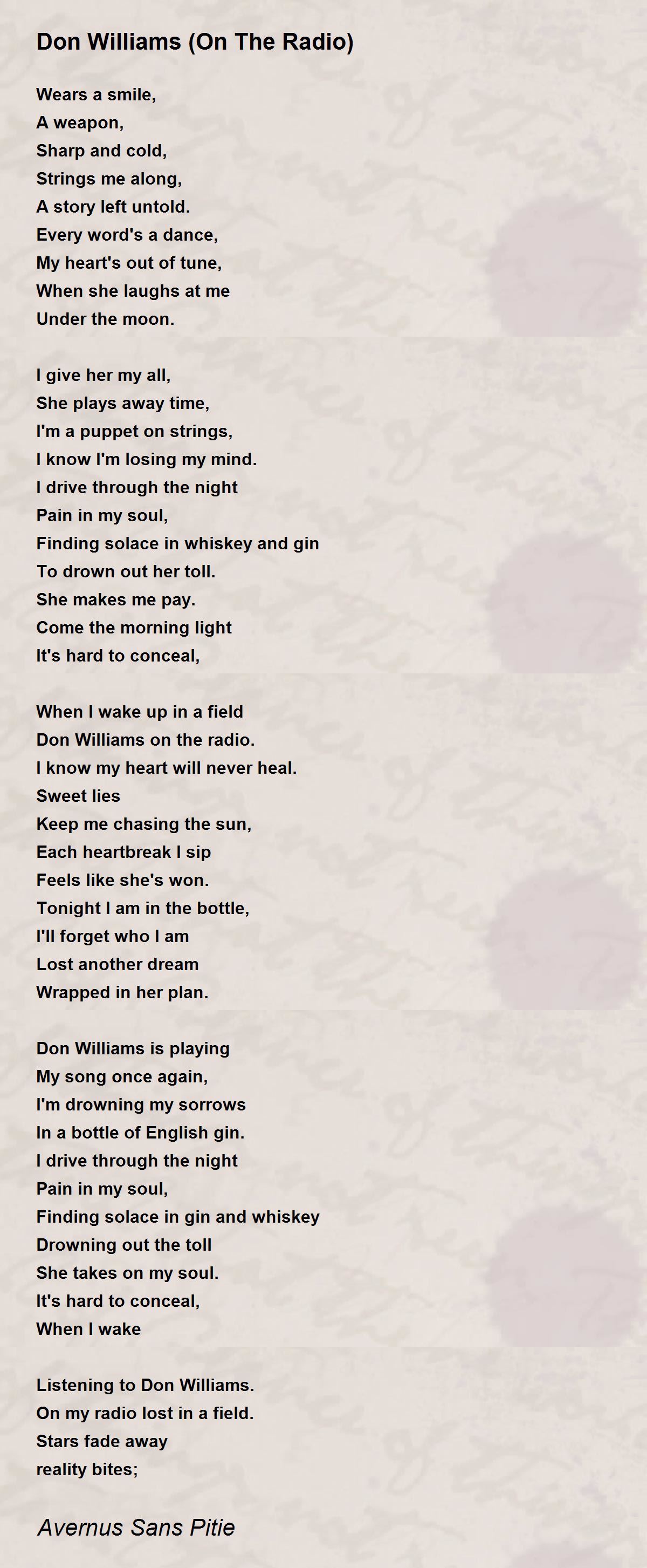 Don Williams (On The Radio)

Wears a smile,
A weapon,
Sharp and cold,
Strings me along,
A story left untold.
Every word's a dance,
My heart's out of tune,
When she laughs at me
Under the moon.

I give her my all,
She plays away time,
I'm a puppet on strings,
I know I'm losing my mind.
I drive through the night
Pain in my soul,
Finding solace in whiskey and gin
To drown out her toll.
She makes me pay.
Come the morning light
It's hard to conceal,

When I wake up in a field
Don Williams on the radio.
I know my heart will never heal.
Sweet lies
Keep me chasing the sun,
Each heartbreak I sip
Feels like she's won.
Tonight I am in the bottle,
I'll forget who I am
Lost another dream
Wrapped in her plan.

Don Williams is playing
My song once again,
I'm drowning my sorrows
In a bottle of English gin.
I drive through the night
Pain in my soul,
Finding solace in gin and whiskey
Drowning out the toll
She takes on my soul.
It's hard to conceal,
When I wake

Listening to Don Williams.
On my radio lost in a field.
Stars fade away
reality bites;

Avernus Sans Pitie